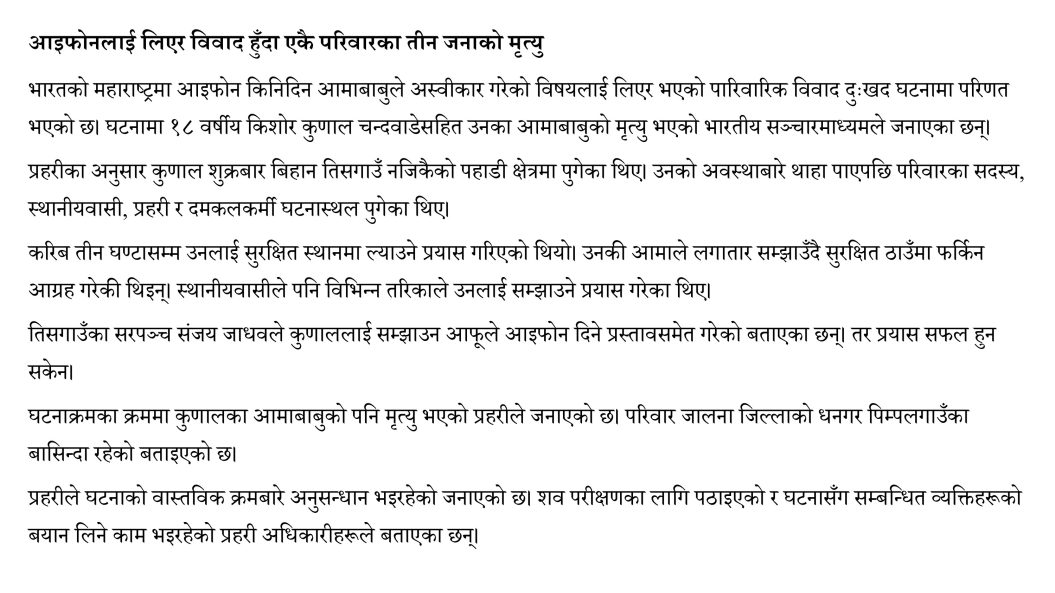 आइफोनलाई लिएर विवाद हुँदा एकै परिवारका तीन जनाको मृत्यु

भारतको महाराष्ट्रमा आइफोन किनिदिन आमाबाबुले अस्वीकार गरेको विषयलाई लिएर भएको पारिवारिक विवाद दुःखद घटनामा परिणत भएको छ। घटनामा १८ वर्षीय किशोर कुणाल चन्दवाडेसहित उनका आमाबाबुको मृत्यु भएको भारतीय सञ्चारमाध्यमले जनाएका छन्।

प्रहरीका अनुसार कुणाल शुक्रबार बिहान तिसगाउँ नजिकैको पहाडी क्षेत्रमा पुगेका थिए। उनको अवस्थाबारे थाहा पाएपछि परिवारका सदस्य, स्थानीयवासी, प्रहरी र दमकलकर्मी घटनास्थल पुगेका थिए।

करिब तीन घण्टासम्म उनलाई सुरक्षित स्थानमा ल्याउने प्रयास गरिएको थियो। उनकी आमाले लगातार सम्झाउँदै सुरक्षित ठाउँमा फर्किन आग्रह गरेकी थिइन्। स्थानीयवासीले पनि विभिन्न तरिकाले उनलाई सम्झाउने प्रयास गरेका थिए।

तिसगाउँका सरपञ्च संजय जाधवले कुणाललाई सम्झाउन आफूले आइफोन दिने प्रस्तावसमेत गरेको बताएका छन्। तर प्रयास सफल हुन सकेन।

घटनाक्रमका क्रममा कुणालका आमाबाबुको पनि मृत्यु भएको प्रहरीले जनाएको छ। परिवार जालना जिल्लाको धनगर पिम्पलगाउँका बासिन्दा रहेको बताइएको छ।

प्रहरीले घटनाको वास्तविक क्रमबारे अनुसन्धान भइरहेको जनाएको छ। शव परीक्षणका लागि पठाइएको र घटनासँग सम्बन्धित व्यक्तिहरूको बयान लिने काम भइरहेको प्रहरी अधिकारीहरूले बताएका छन्।